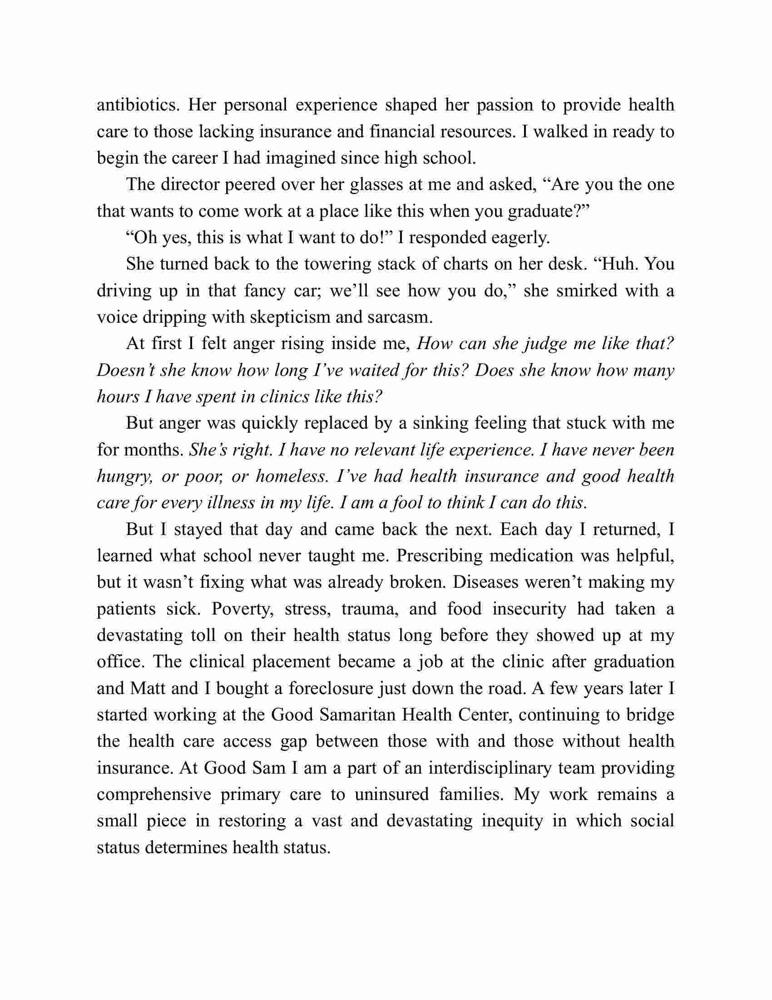 antibiotics. Her personal experience shaped her passion to provide health care to those lacking insurance and financial resources. I walked in ready to begin the career I had imagined since high school.

The director peered over her glasses at me and asked, “Are you the one that wants to come work at a place like this when you graduate?”

“Oh yes, this is what I want to do!” I responded eagerly.

She turned back to the towering stack of charts on her desk. “Huh. You driving up in that fancy car; we’ll see how you do,” she smirked with a voice dripping with skepticism and sarcasm.

At first I felt anger rising inside me, How can she judge me like that? Doesn’t she know how long I’ve waited for this? Does she know how many hours I have spent in clinics like this?

But anger was quickly replaced by a sinking feeling that stuck with me for months. She’s right. I have no relevant life experience. I have never been hungry, or poor, or homeless. I’ve had health insurance and good health care for every illness in my life. I am a fool to think I can do this.

But I stayed that day and came back the next. Each day I returned, I learned what school never taught me. Prescribing medication was helpful, but it wasn’t fixing what was already broken. Diseases weren’t making my patients sick. Poverty, stress, trauma, and food insecurity had taken a devastating toll on their health status long before they showed up at my office. The clinical placement became a job at the clinic after graduation and Matt and I bought a foreclosure just down the road. A few years later I started working at the Good Samaritan Health Center, continuing to bridge the health care access gap between those with and those without health insurance. At Good Sam I am a part of an interdisciplinary team providing comprehensive primary care to uninsured families. My work remains a small piece in restoring a vast and devastating inequity in which social status determines health status.